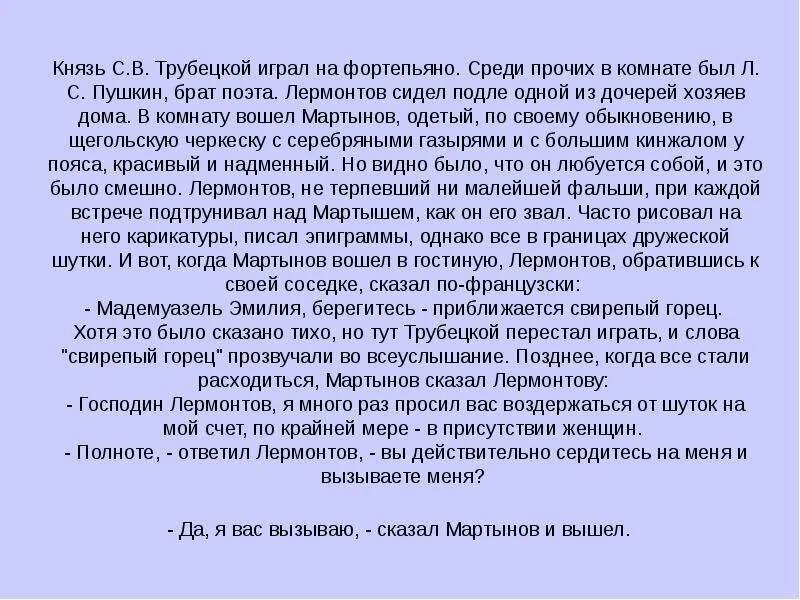 Князь С.В. Трубецкой играл на фортепьяно. Среди прочих в комнате был Л. С. Пушкин, брат поэта. Лермонтов сидел подле одной из дочерей хозяев дома. В комнату вошел Мартынов, одетый, по своему обыкновению, в щегольскую черкеску с серебряными газырями и с большим кинжалом у пояса, красивый и надменный. Но видно было, что он любуется собой, и это было смешно. Лермонтов, не терпевший ни малейшей фальши, при каждой встрече подтрунивал над Мартышем, как он его звал. Часто рисовал на него карикатуры, писал эпиграммы, однако все в границах дружеской шутки. И вот, когда Мартынов вошел в гостиную, Лермонтов, обратившись к своей соседке, сказал по-французски:
- Мадемуазель Эмилия, берегитесь - приближается свирепый горец.
Хотя это было сказано тихо, но тут Трубецкой перестал играть, и слова "свирепый горец" прозвучали во всеуслышание. Позднее, когда все стали расходиться, Мартынов сказал Лермонтову:
- Господин Лермонтов, я много раз просил вас воздержаться от шуток на мой счет, по крайней мере - в присутствии женщин.
- Полноте, - ответил Лермонтов, - вы действительно сердитесь на меня и вызываете меня?

- Да, я вас вызываю, - сказал Мартынов и вышел.